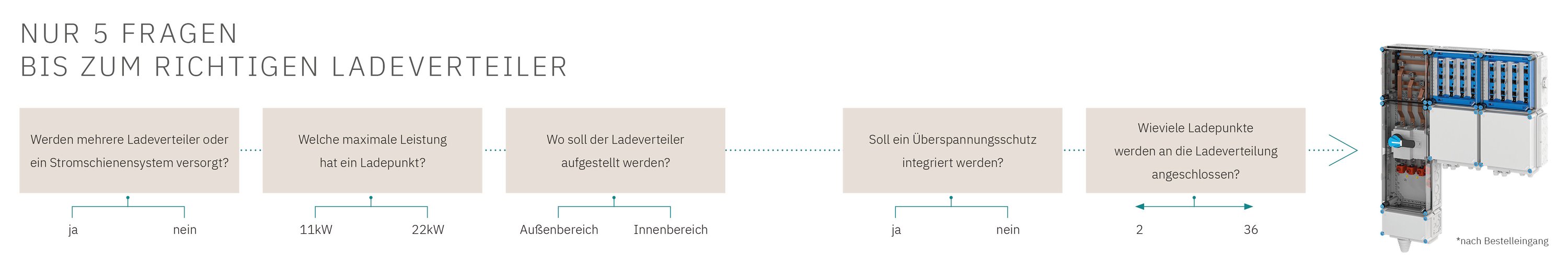 NUR 5 FRAGEN
BIS ZUM RICHTIGEN LADEVERTEILER

Werden mehrere Ladeverteiler oder ein Stromschienensystem versorgt?

ja nein

Welche maximale Leistung hat ein Ladepunkt?

11kW 22kW

Wo soll der Ladeverteiler aufgestellt werden?

Außenbereich Innenbereich

Soll ein Überspannungsschutz integriert werden?

ja nein

Wieviele Ladepunkte werden an die Ladeverteilung angeschlossen?

2 36

*nach Bestelleingang